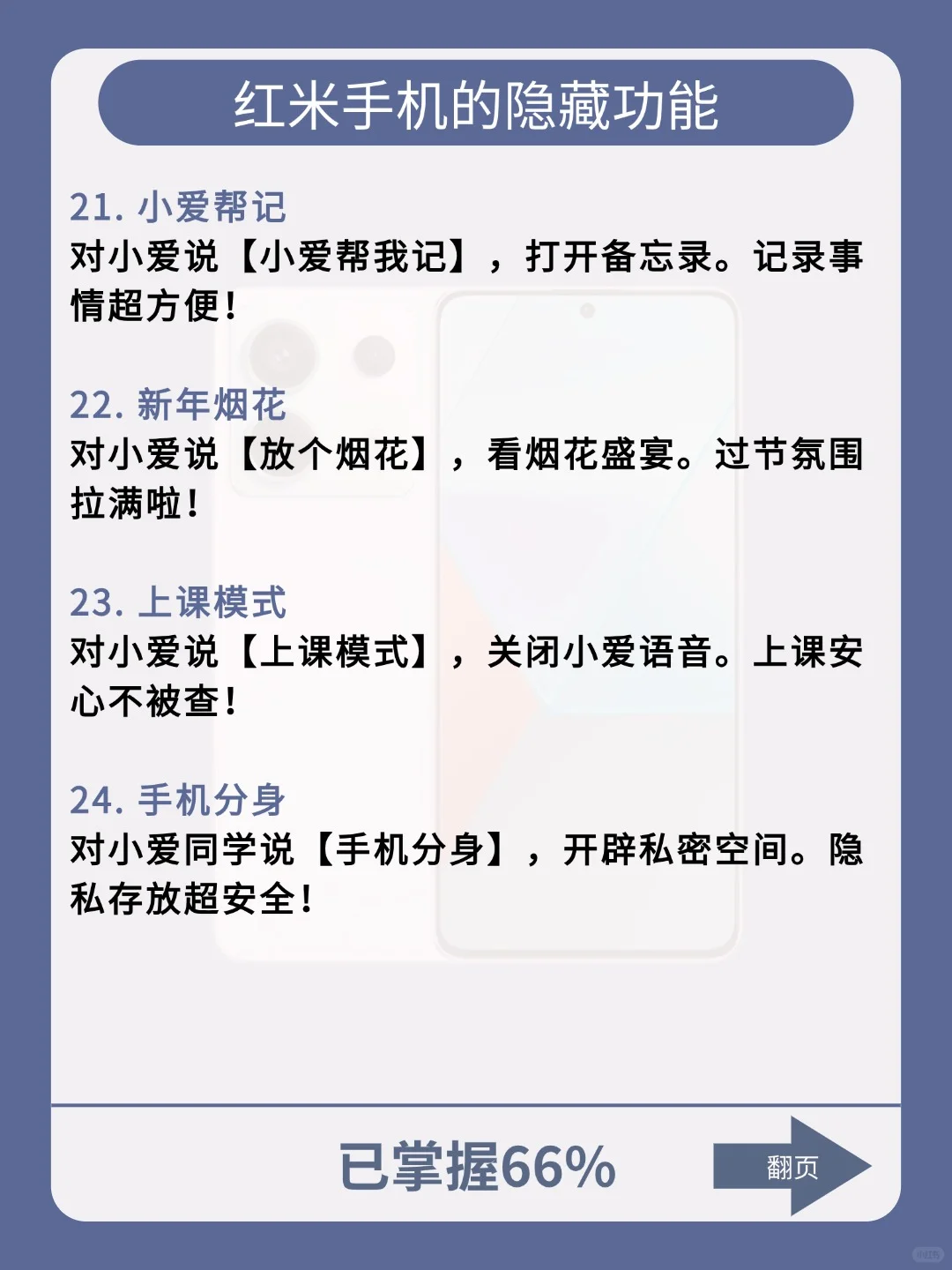 红米手机的隐藏功能

21. 小爱帮记
对小爱说【小爱帮我记】，打开备忘录。记录事情超方便！

22. 新年烟花
对小爱说【放个烟花】，看烟花盛宴。过节氛围拉满啦！

23. 上课模式
对小爱说【上课模式】，关闭小爱语音。上课安心不被查！

24. 手机分身
对小爱同学说【手机分身】，开辟私密空间。隐私存放超安全！

已掌握66%

翻页